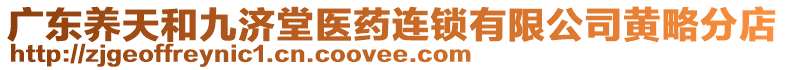 广东养天和九济堂医药连锁有限公司黄略分店
http://zjgeoffreynic1.cn.coovee.com